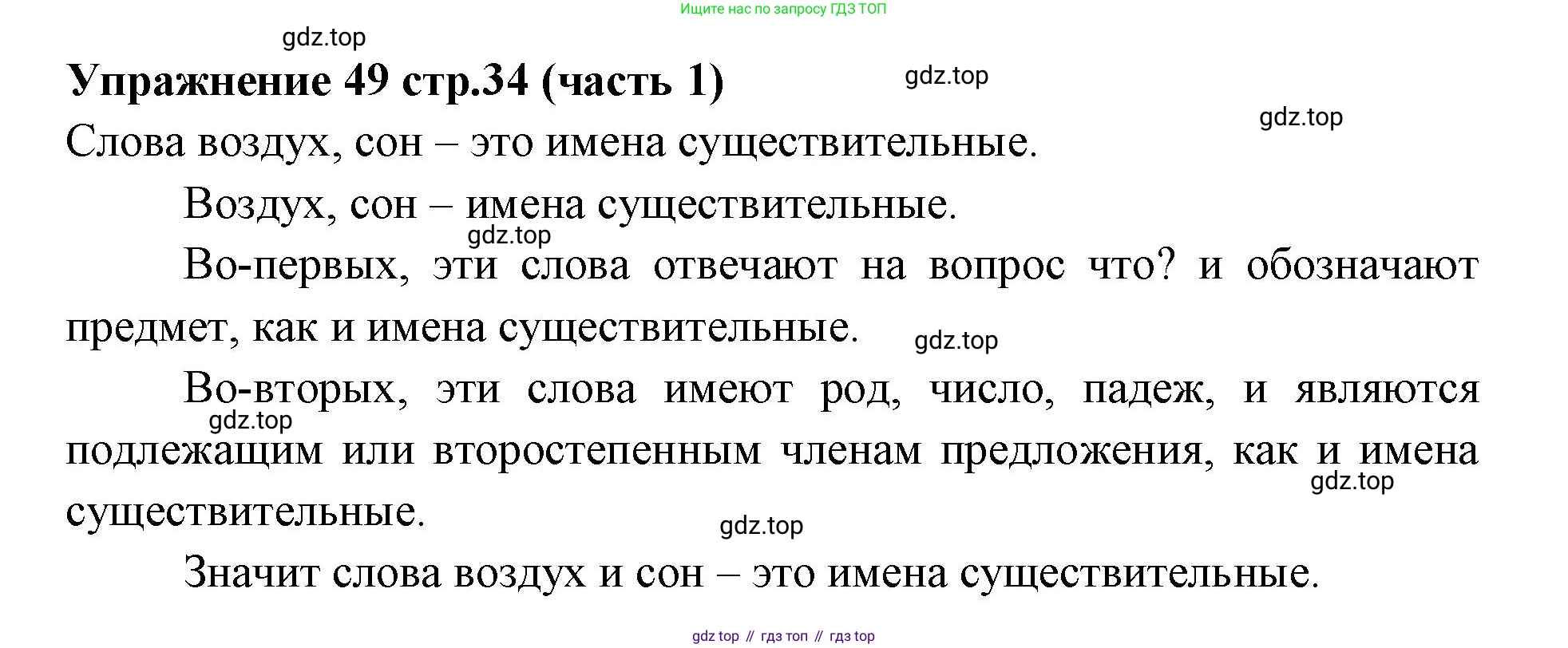 Ищите нас по запросу ГДЗ ТОП

Упражнение 49 стр.34 (часть 1)

Слова воздух, сон – это имена существительные.

Воздух, сон – имена существительные.

Во-первых, эти слова отвечают на вопрос что? и обозначают предмет, как и имена существительные.

Во-вторых, эти слова имеют род, число, падеж, и являются подлежащим или второстепенным членам предложения, как и имена существительные.

Значит слова воздух и сон – это имена существительные.

gdz top // гдз топ // гдз top

gdz.top